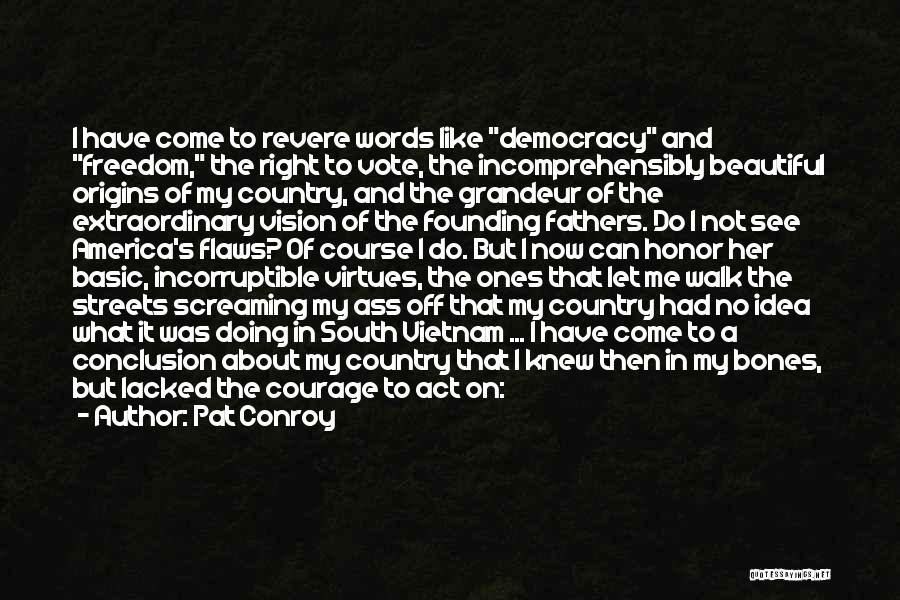 I have come to revere words like "democracy" and "freedom," the right to vote, the incomprehensibly beautiful origins of my country, and the grandeur of the extraordinary vision of the founding fathers. Do I not see America's flaws? Of course I do. But I now can honor her basic, incorruptible virtues, the ones that let me walk the streets screaming my ass off that my country had no idea what it was doing in South Vietnam ... I have come to a conclusion about my country that I knew then in my bones, but lacked the courage to act on:

- Author: Pat Conroy

QUOTESSAYINGS.NET